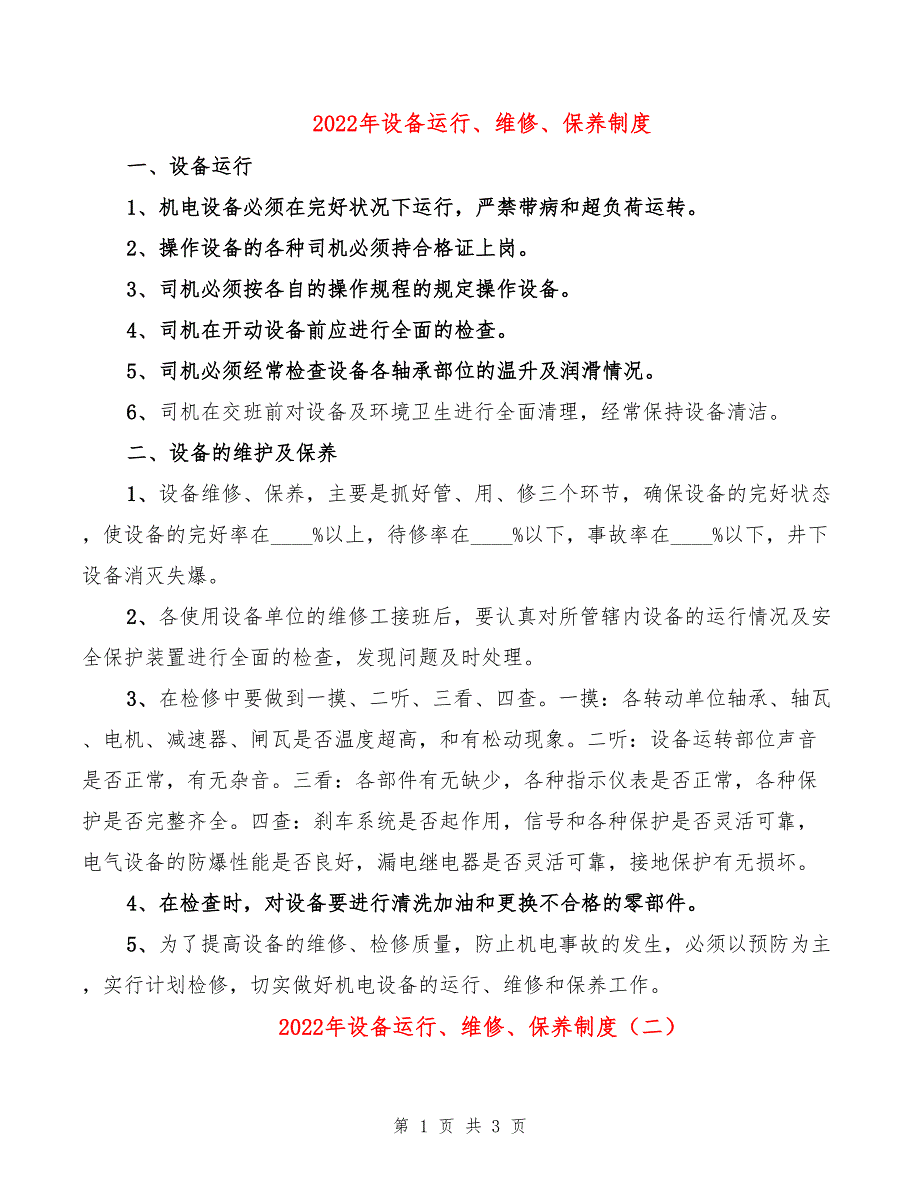 2022年设备运行、维修、保养制度

一、设备运行

1、机电设备必须在完好状况下运行，严禁带病和超负荷运转。

2、操作设备的各种司机必须持合格证上岗。

3、司机必须按各自的操作规程的规定操作设备。

4、司机在开动设备前应进行全面的检查。

5、司机必须经常检查设备各轴承部位的温升及润滑情况。

6、司机在交班前对设备及环境卫生进行全面清理，经常保持设备清洁。

二、设备的维护及保养

1、设备维修、保养，主要是抓好管、用、修三个环节，确保设备的完好状态，使设备的完好率在____%以上，待修率在____%以下，事故率在____%以下，井下设备消灭失爆。

2、各使用设备单位的维修工接班后，要认真对所管辖内设备的运行情况及安全保护装置进行全面的检查，发现问题及时处理。

3、在检修中要做到一摸、二听、三看、四查。一摸：各转动单位轴承、轴瓦、电机、减速器、闸瓦是否温度超高，和有松动现象。二听：设备运转部位声音是否正常，有无杂音。三看：各部件有无缺少，各种指示仪表是否正常，各种保护是否完整齐全。四查：刹车系统是否起作用，信号和各种保护是否灵活可靠，电气设备的防爆性能是否良好，漏电继电器是否灵活可靠，接地保护有无损坏。

4、在检查时，对设备要进行清洗加油和更换不合格的零部件。

5、为了提高设备的维修、检修质量，防止机电事故的发生，必须以预防为主，实行计划检修，切实做好机电设备的运行、维修和保养工作。

2022年设备运行、维修、保养制度（二）

第 1 页 共 3 页